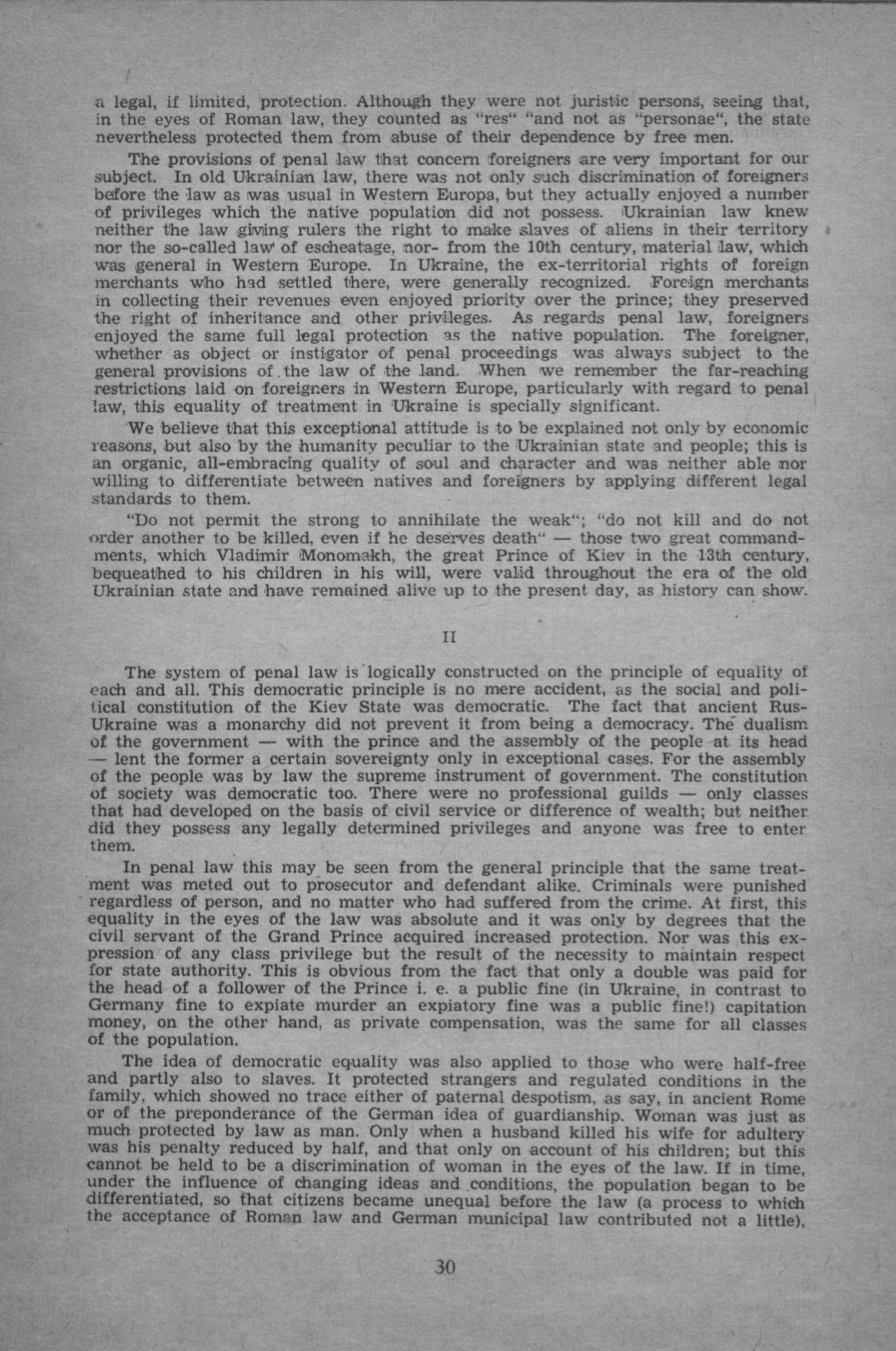 a legal, if limited, protection. Although they were not juristic persons, seeing that, in the eyes of Roman law, they counted as "res" "and not as "personae", the state nevertheless protected them from abuse of their dependence by free men.

The provisions of penal law that concern foreigners are very important for our subject. In old Ukrainian law, there was not only such discrimination of foreigners before the law as was usual in Western Europa, but they actually enjoyed a number of privileges which the native population did not possess. Ukrainian law knew neither the law giving rulers the right to make slaves of aliens in their territory nor the so-called law of escheatage, nor- from the 10th century, material law, which was general in Western Europe. In Ukraine, the ex-territorial rights of foreign merchants who had settled there, were generally recognized. Foreign merchants in collecting their revenues even enjoyed priority over the prince; they preserved the right of inheritance and other privileges. As regards penal law, foreigners enjoyed the same full legal protection as the native population. The foreigner, whether as object or instigator of penal proceedings was always subject to the general provisions of the law of the land. When we remember the far-reaching restrictions laid on foreigners in Western Europe, particularly with regard to penal law, this equality of treatment in Ukraine is specially significant.

We believe that this exceptional attitude is to be explained not only by economic reasons, but also by the humanity peculiar to the Ukrainian state and people; this is an organic, all-embracing quality of soul and character and was neither able nor willing to differentiate between natives and foreigners by applying different legal standards to them.

"Do not permit the strong to annihilate the weak"; "do not kill and do not order another to be killed, even if he deserves death" — those two great commandments, which Vladimir Monomakh, the great Prince of Kiev in the 13th century, bequeathed to his children in his will, were valid throughout the era of the old Ukrainian state and have remained alive up to the present day, as history can show.

II

The system of penal law is logically constructed on the principle of equality of each and all. This democratic principle is no mere accident, as the social and political constitution of the Kiev State was democratic. The fact that ancient Rus-Ukraine was a monarchy did not prevent it from being a democracy. The dualism of the government — with the prince and the assembly of the people at its head — lent the former a certain sovereignty only in exceptional cases. For the assembly of the people was by law the supreme instrument of government. The constitution of society was democratic too. There were no professional guilds — only classes that had developed on the basis of civil service or difference of wealth; but neither did they possess any legally determined privileges and anyone was free to enter them.

In penal law this may be seen from the general principle that the same treatment was meted out to prosecutor and defendant alike. Criminals were punished regardless of person, and no matter who had suffered from the crime. At first, this equality in the eyes of the law was absolute and it was only by degrees that the civil servant of the Grand Prince acquired increased protection. Nor was this expression of any class privilege but the result of the necessity to maintain respect for state authority. This is obvious from the fact that only a double was paid for the head of a follower of the Prince i. e. a public fine (in Ukraine, in contrast to Germany fine to expiate murder an expiatory fine was a public fine!) capitation money, on the other hand, as private compensation, was the same for all classes of the population.

The idea of democratic equality was also applied to those who were half-free and partly also to slaves. It protected strangers and regulated conditions in the family, which showed no trace either of paternal despotism, as say, in ancient Rome or of the preponderance of the German idea of guardianship. Woman was just as much protected by law as man. Only when a husband killed his wife for adultery was his penalty reduced by half, and that only on account of his children; but this cannot be held to be a discrimination of woman in the eyes of the law. If in time, under the influence of changing ideas and conditions, the population began to be differentiated, so that citizens became unequal before the law (a process to which the acceptance of Roman law and German municipal law contributed not a little),

30